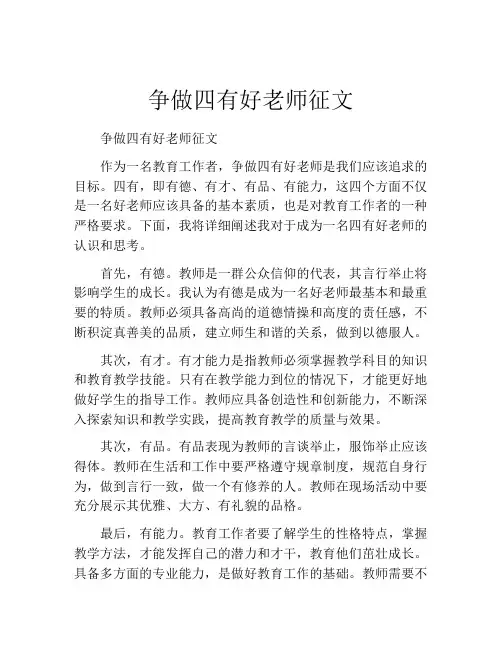 争做四有好老师征文

争做四有好老师征文

作为一名教育工作者，争做四有好老师是我们应该追求的目标。四有，即有德、有才、有品、有能力，这四个方面不仅是一名好老师应该具备的基本素质，也是对教育工作者的一种严格要求。下面，我将详细阐述我对于成为一名四有好老师的认识和思考。

首先，有德。教师是一群公众信仰的代表，其言行举止将影响学生的成长。我认为有德是成为一名好老师最基本和最重要的特质。教师必须具备高尚的道德情操和高度的责任感，不断积淀真善美的品质，建立师生和谐的关系，做到以德服人。

其次，有才。有才能力是指教师必须掌握教学科目的知识和教育教学技能。只有在教学能力到位的情况下，才能更好地做好学生的指导工作。教师应具备创造性和创新能力，不断深入探索知识和教学实践，提高教育教学的质量与效果。

其次，有品。有品表现为教师的言谈举止，服饰举止应该得体。教师在生活和工作中要严格遵守规章制度，规范自身行为，做到言行一致，做一个有修养的人。教师在现场活动中要充分展示其优雅、大方、有礼貌的品格。

最后，有能力。教育工作者要了解学生的性格特点，掌握教学方法，才能发挥自己的潜力和才干，教育他们茁壮成长。具备多方面的专业能力，是做好教育工作的基础。教师需要不